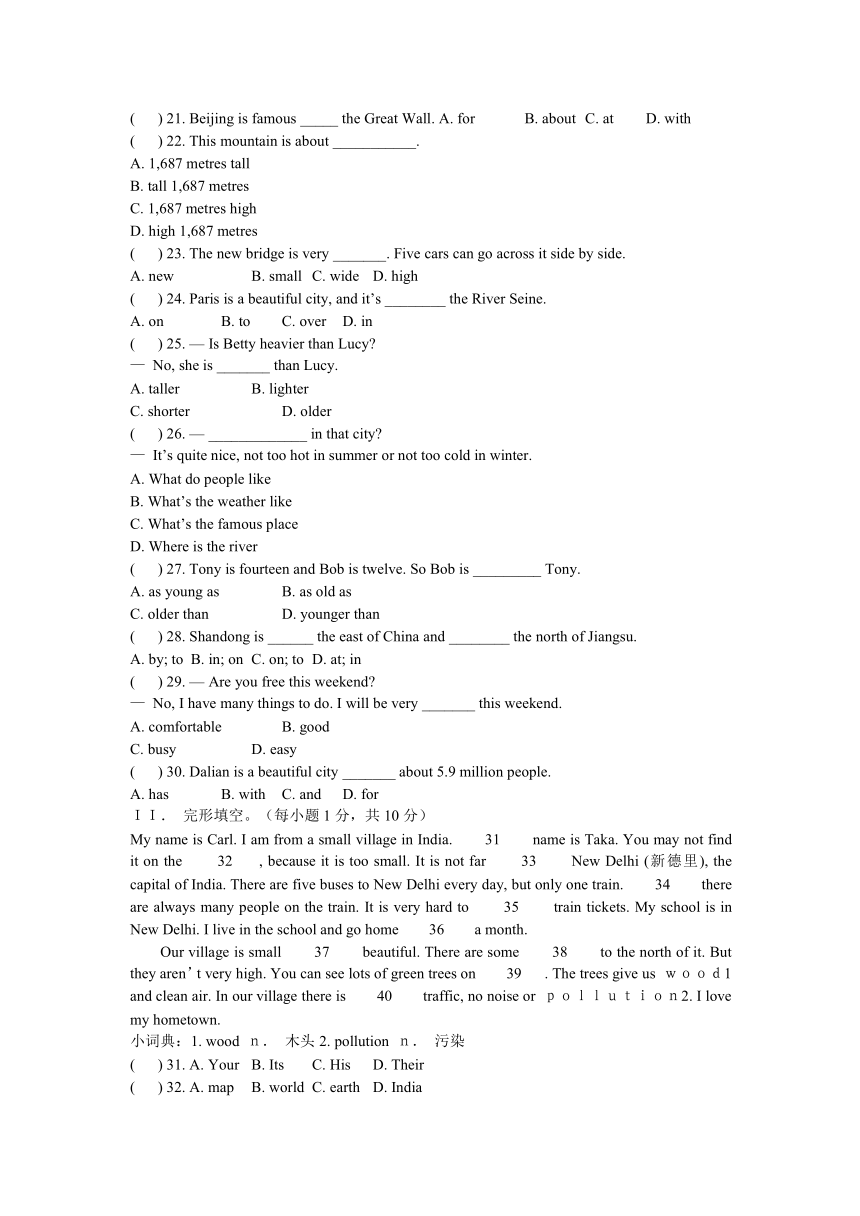 (　　) 21. Beijing is famous _____ the Great Wall. A. for　　B. about　C. at　　D. with
(　　) 22. This mountain is about ___________.
A. 1,687 metres tall
B. tall 1,687 metres
C. 1,687 metres high
D. high 1,687 metres
(　　) 23. The new bridge is very _______. Five cars can go across it side by side.
A. new　　B. small　C. wide　D. high
(　　) 24. Paris is a beautiful city, and it's ________ the River Seine.
A. on　　B. to　　C. over　D. in
(　　) 25. — Is Betty heavier than Lucy?
— No, she is _______ than Lucy.
A. taller　　B. lighter
C. shorter　　D. older
(　　) 26. — _____________ in that city?
— It's quite nice, not too hot in summer or not too cold in winter.
A. What do people like
B. What's the weather like
C. What's the famous place
D. Where is the river
(　　) 27. Tony is fourteen and Bob is twelve. So Bob is _________ Tony.
A. as young as　　B. as old as
C. older than　　D. younger than
(　　) 28. Shandong is ______ the east of China and ________ the north of Jiangsu.
A. by; to　B. in; on　C. on; to　D. at; in
(　　) 29. — Are you free this weekend?
— No, I have many things to do. I will be very _______ this weekend.
A. comfortable　　B. good
C. busy　　D. easy
(　　) 30. Dalian is a beautiful city _______ about 5.9 million people.
A. has　　B. with　C. and　D. for
ＩＩ． 完形填空。（每小题 1 分，共 10 分）
My name is Carl. I am from a small village in India.　31　name is Taka. You may not find it on the　32　, because it is too small. It is not far　33　New Delhi (新德里), the capital of India. There are five buses to New Delhi every day, but only one train.　34　there are always many people on the train. It is very hard to　35　train tickets. My school is in New Delhi. I live in the school and go home　36　a month.

Our village is small　37　beautiful. There are some　38　to the north of it. But they aren't very high. You can see lots of green trees on　39　. The trees give us ｗｏｏｄ1 and clean air. In our village there is　40　traffic, no noise or ｐｏｌｌｕｔｉｏｎ2. I love my hometown.
小词典：1. wood ｎ． 木头 2. pollution ｎ． 污染
(　　) 31. A. Your　B. Its　C. His　D. Their
(　　) 32. A. map　B. world　C. earth　D. India